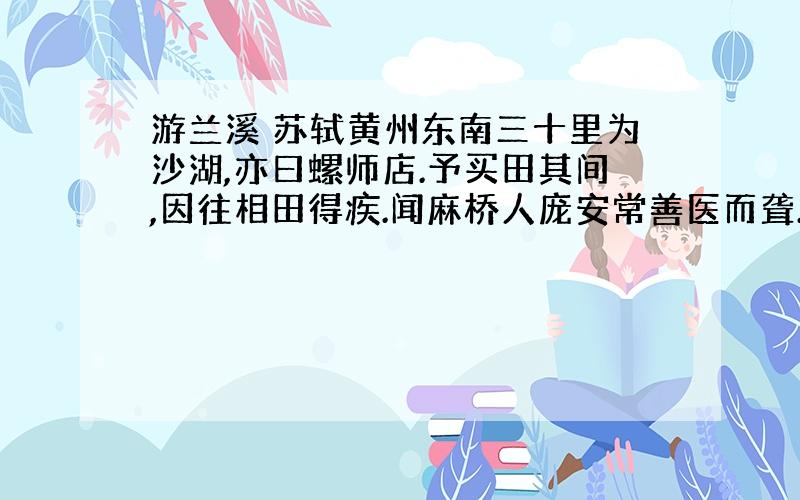 游兰溪 苏轼黄州东南三十里为沙湖,亦曰螺师店.予买田其间,因往相田得疾.闻麻桥人庞安常善医而聋.